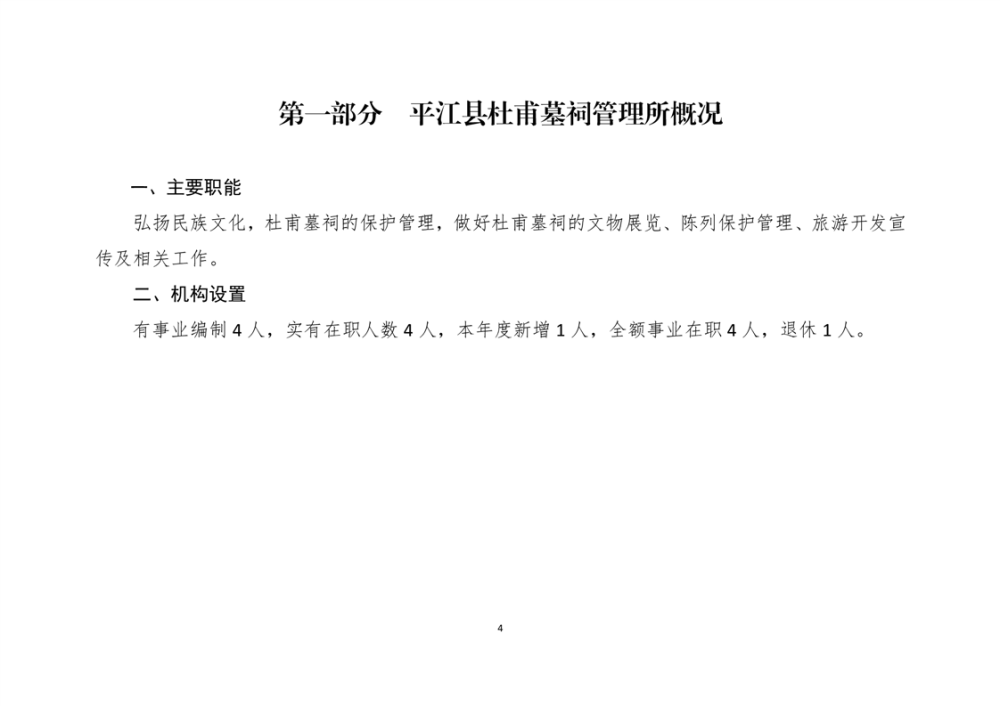 第一部分 平江县杜甫墓祠管理所概况

一、主要职能

弘扬民族文化，杜甫墓祠的保护管理，做好杜甫墓祠的文物展览、陈列保护管理、旅游开发宣传及相关工作。

二、机构设置

有事业编制4人，实有在职人数4人，本年度新增1人，全额事业在职4人，退休1人。

4